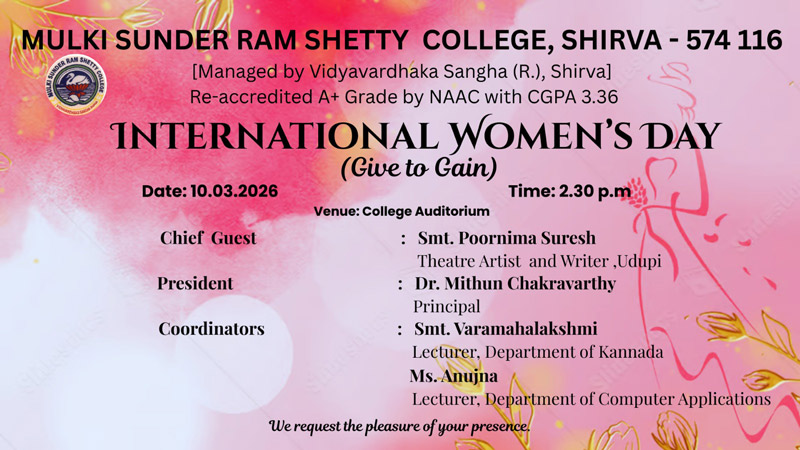 MULKI SUNDER RAM SHETTY COLLEGE, SHIRVA - 574 116

MULKI SUNDER RAM SHETTY COLLEGE

[Managed by Vidyavardhaka Sangha (R.), Shirva]

Re-accredited A+ Grade by NAAC with CGPA 3.36

INTERNATIONAL WOMEN'S DAY

(Give to Gain)

Date: 10.03.2026

Time: 2.30 p.m

Venue: College Auditorium

Chief Guest : Smt. Poornima Suresh
Theatre Artist and Writer ,Udupi

President : Dr. Mithun Chakravarthy
Principal

Coordinators : Smt. Varamahalakshmi
Lecturer, Department of Kannada
Ms. Anujna
Lecturer, Department of Computer Applications

We request the pleasure of your presence.